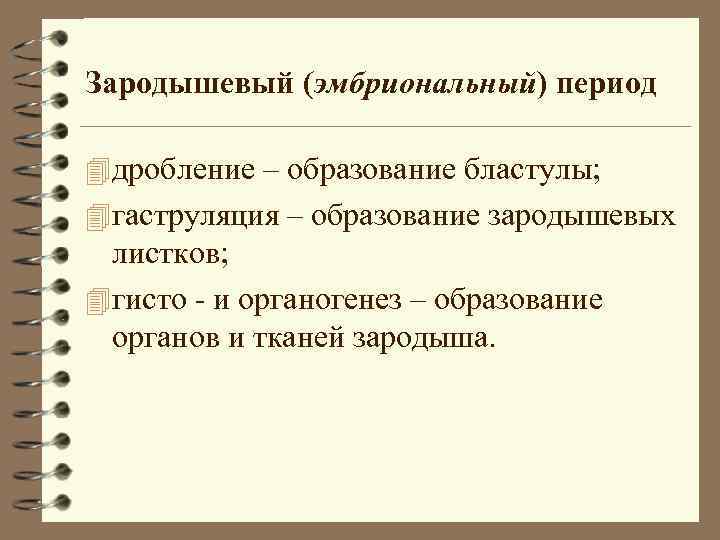 Зародышевый (эмбриональный) период

дробление – образование бластулы;
гаструляция – образование зародышевых листков;
гисто - и органогенез – образование органов и тканей зародыша.